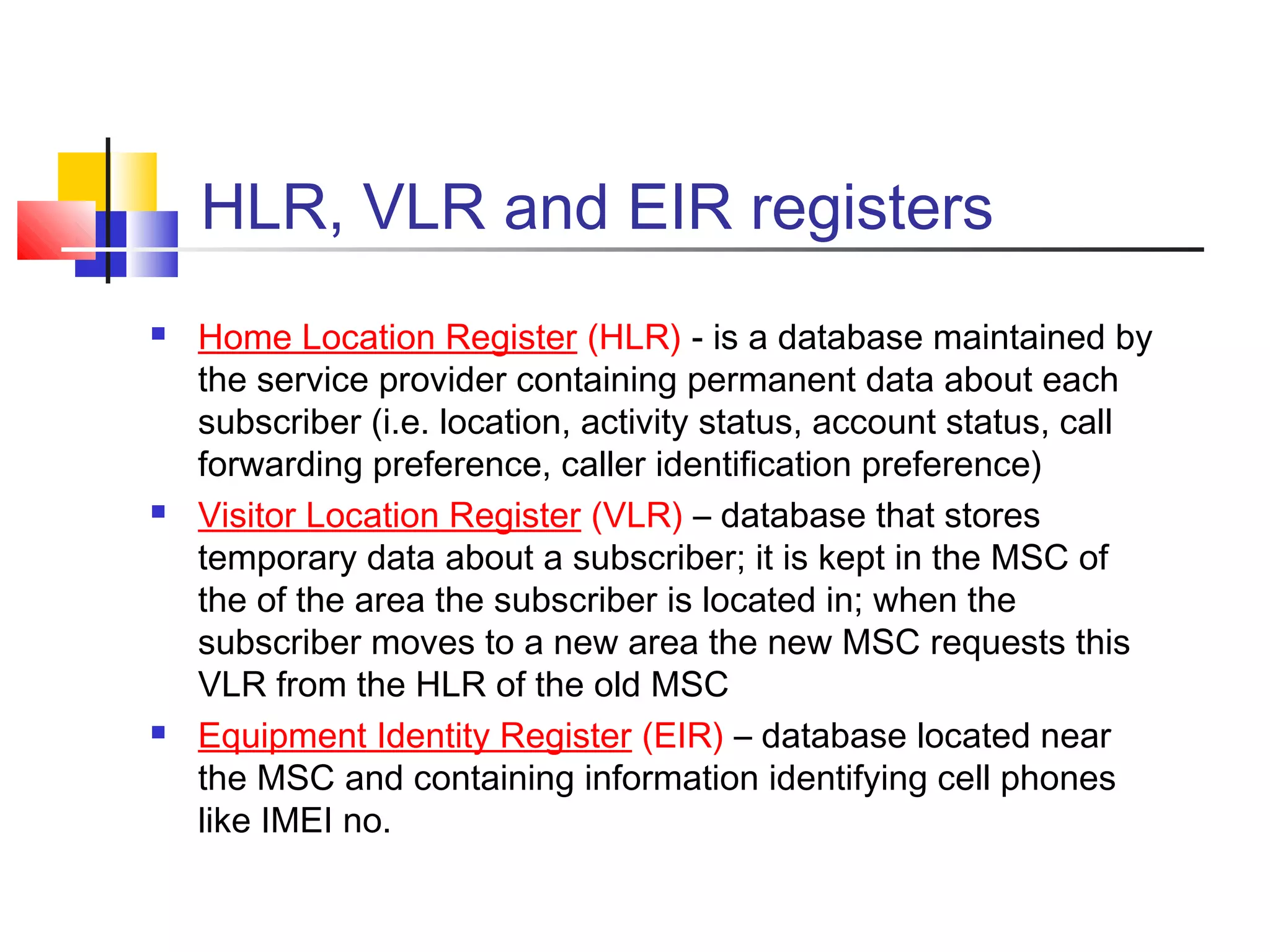 HLR, VLR and EIR registers

- Home Location Register (HLR) - is a database maintained by the service provider containing permanent data about each subscriber (i.e. location, activity status, account status, call forwarding preference, caller identification preference)
- Visitor Location Register (VLR) – database that stores temporary data about a subscriber; it is kept in the MSC of the of the area the subscriber is located in; when the subscriber moves to a new area the new MSC requests this VLR from the HLR of the old MSC
- Equipment Identity Register (EIR) – database located near the MSC and containing information identifying cell phones like IMEI no.